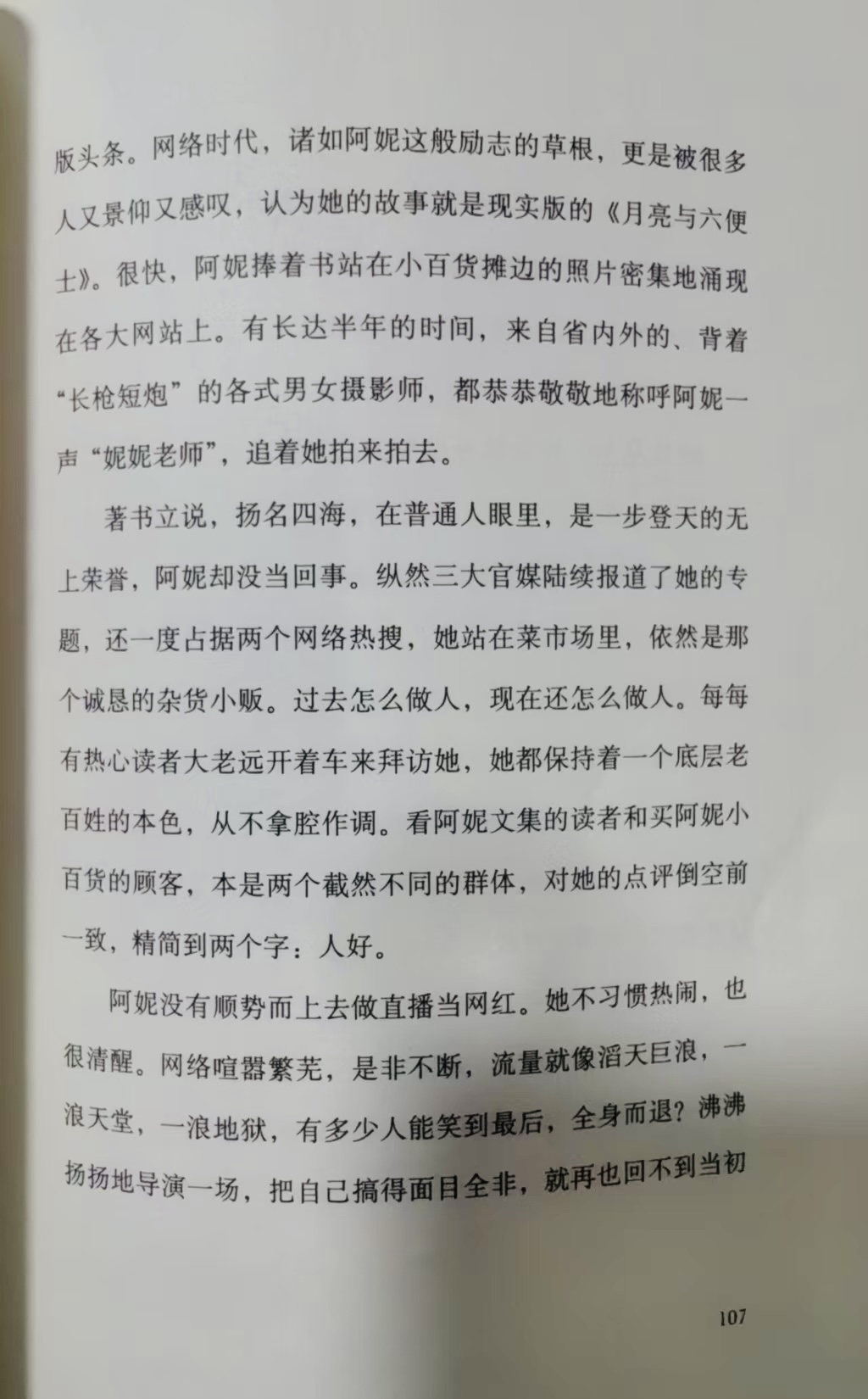 版头条。网络时代，诸如阿妮这般励志的草根，更是被很多人又景仰又感叹，认为她的故事就是现实版的《月亮与六便士》。很快，阿妮捧着书站在小百货摊边的照片密集地涌现在各大网站上。有长达半年的时间，来自省内外的、背着“长枪短炮”的各式男女摄影师，都恭恭敬敬地称呼阿妮一声“妮妮老师”，追着她拍来拍去。

著书立说，扬名四海，在普通人眼里，是一步登天的无上荣誉，阿妮却没当回事。纵然三大官媒陆续报道了她的专题，还一度占据两个网络热搜，她站在菜市场里，依然是那个诚恳的杂货小贩。过去怎么做人，现在还怎么做人。每每有热心读者大老远开着车来拜访她，她都保持着一个底层老百姓的本色，从不拿腔作调。看阿妮文集的读者和买阿妮小百货的顾客，本是两个截然不同的群体，对她的点评倒空前一致，精简到两个字：人好。

阿妮没有顺势而上去做直播当网红。她不习惯热闹，也很清醒。网络喧嚣繁芜，是非不断，流量就像滔天巨浪，一浪天堂，一浪地狱，有多少人能笑到最后，全身而退？沸沸扬扬地导演一场，把自己搞得面目全非，就再也回不到当初

107